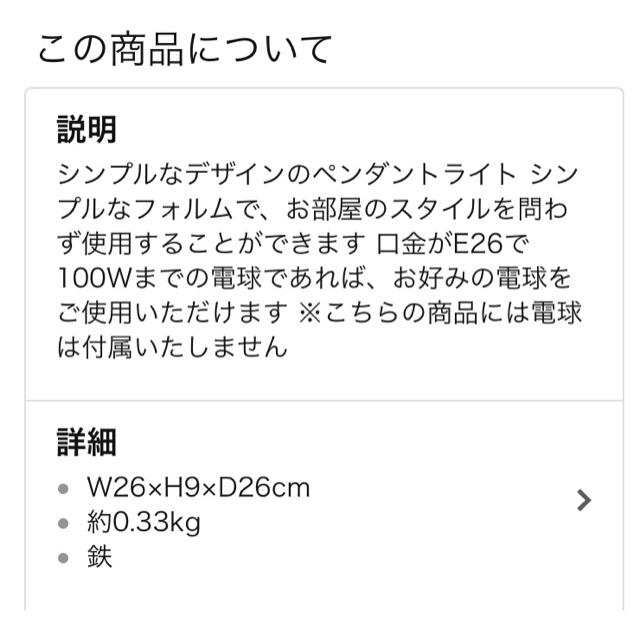 この商品について

説明
シンプルなデザインのペンダントライト シンプルなフォルムで、お部屋のスタイルを問わず使用することができます 口金がE26で100Wまでの電球であれば、お好みの電球をご使用いただけます ※こちらの商品には電球は付属いたしません

詳細
- W26×H9×D26cm
- 約0.33kg
- 鉄